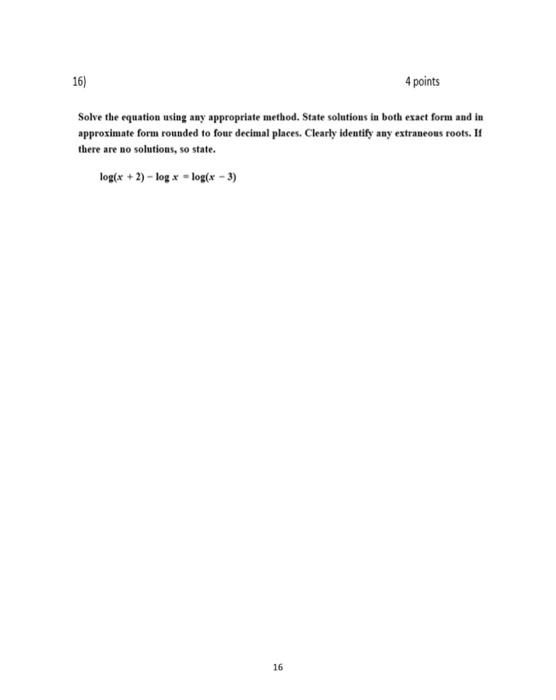 16)

4 points

Solve the equation using any appropriate method. State solutions in both exact form and in approximate form rounded to four decimal places. Clearly identify any extraneous roots. If there are no solutions, so state.

$\log(x + 2) - \log x = \log(x - 3)$

16